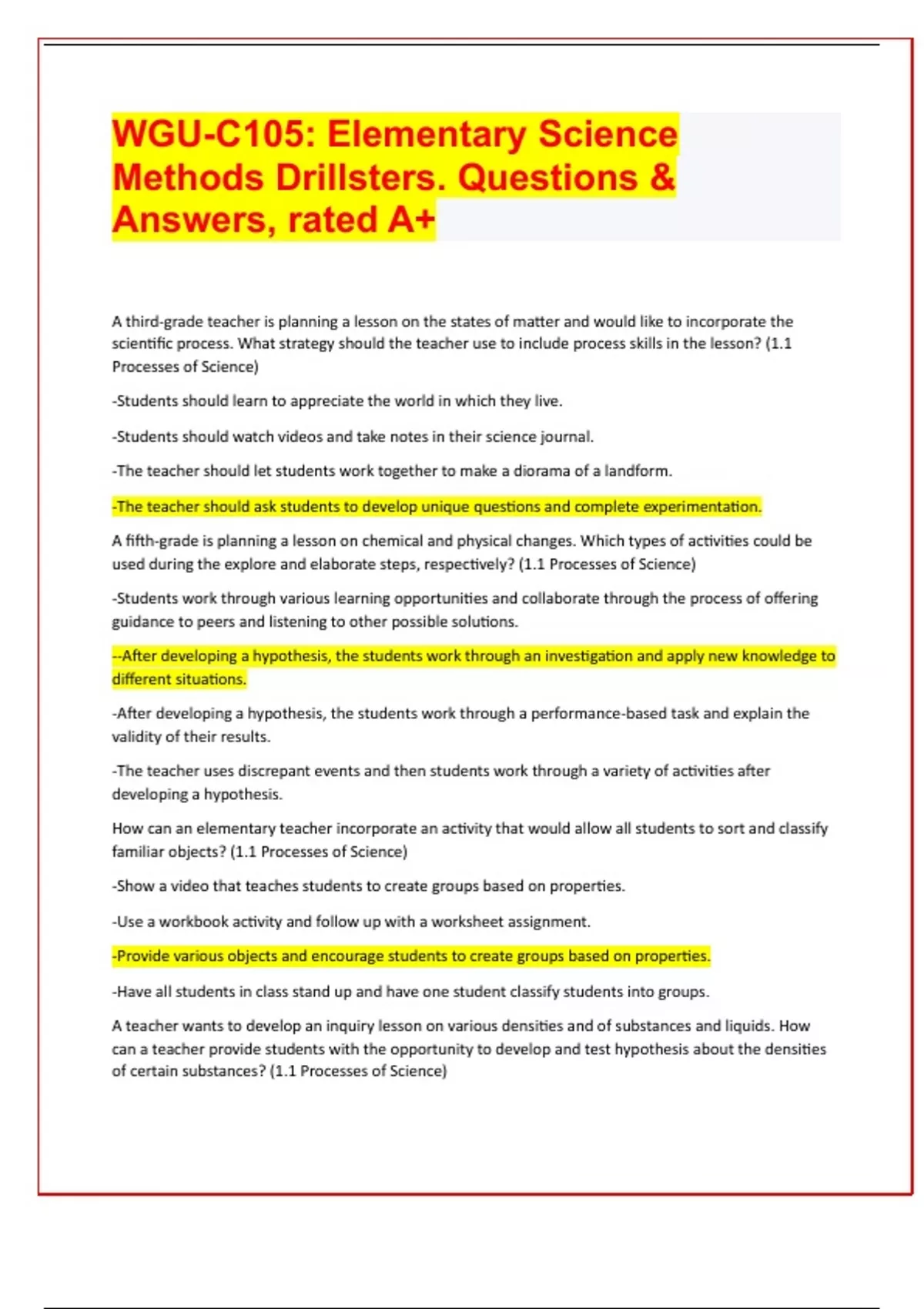 WGU-C105: Elementary Science Methods Drillsters. Questions & Answers, rated A+

A third-grade teacher is planning a lesson on the states of matter and would like to incorporate the scientific process. What strategy should the teacher use to include process skills in the lesson? (1.1 Processes of Science)

-Students should learn to appreciate the world in which they live.

-Students should watch videos and take notes in their science journal.

-The teacher should let students work together to make a diorama of a landform.

-The teacher should ask students to develop unique questions and complete experimentation.

A fifth-grade is planning a lesson on chemical and physical changes. Which types of activities could be used during the explore and elaborate steps, respectively? (1.1 Processes of Science)

-Students work through various learning opportunities and collaborate through the process of offering guidance to peers and listening to other possible solutions.

--After developing a hypothesis, the students work through an investigation and apply new knowledge to different situations.

-After developing a hypothesis, the students work through a performance-based task and explain the validity of their results.

-The teacher uses discrepant events and then students work through a variety of activities after developing a hypothesis.

How can an elementary teacher incorporate an activity that would allow all students to sort and classify familiar objects? (1.1 Processes of Science)

-Show a video that teaches students to create groups based on properties.

-Use a workbook activity and follow up with a worksheet assignment.

-Provide various objects and encourage students to create groups based on properties.

-Have all students in class stand up and have one student classify students into groups.

A teacher wants to develop an inquiry lesson on various densities and of substances and liquids. How can a teacher provide students with the opportunity to develop and test hypothesis about the densities of certain substances? (1.1 Processes of Science)